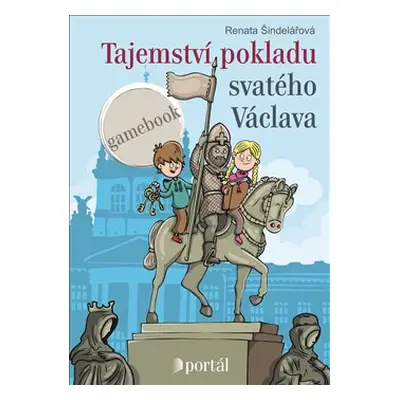 Renata Šindelářová

Tajemství pokladu svatého Václava

gamebook

portál